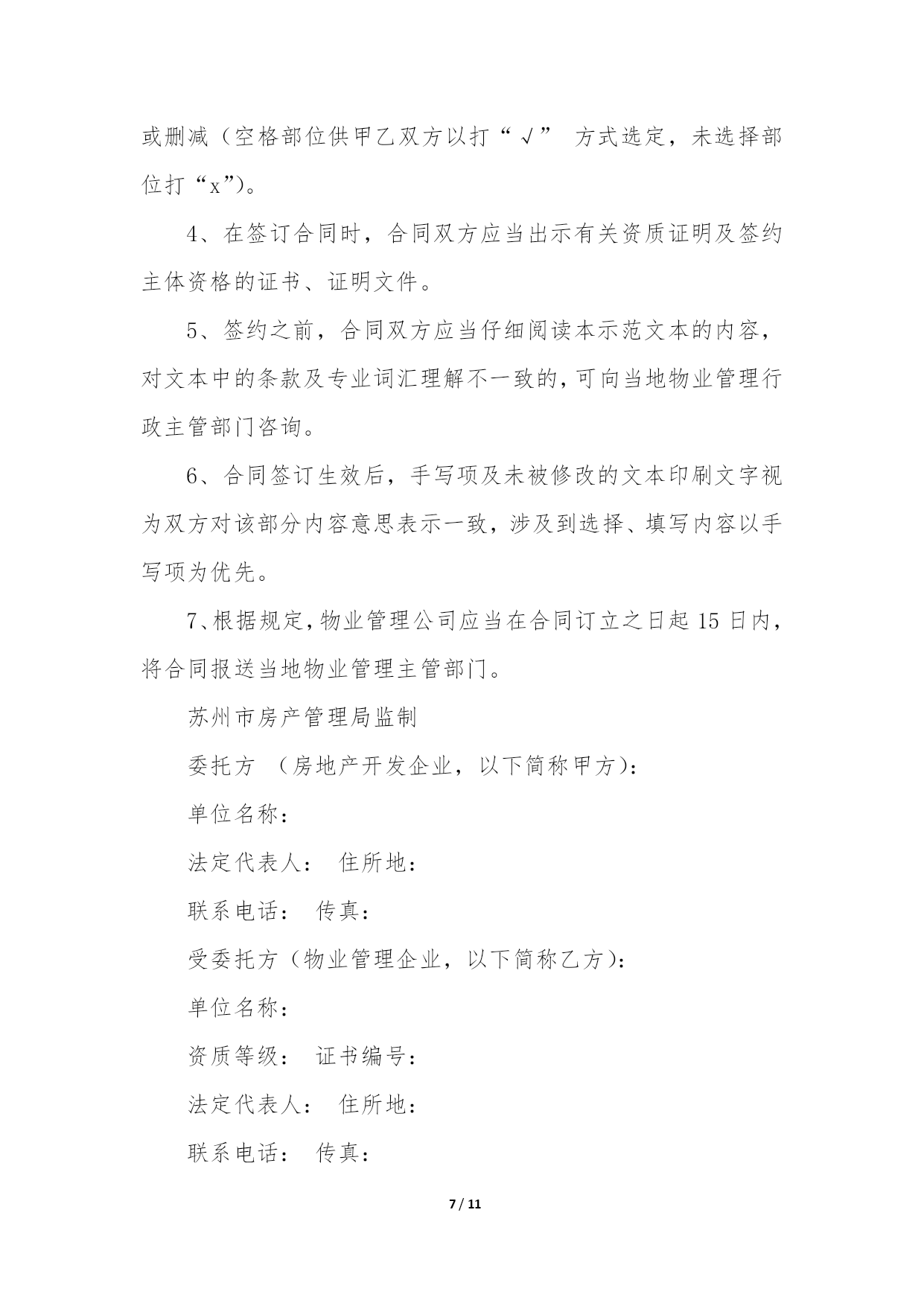 或删减（空格部位供甲乙双方以打“√” 方式选定，未选择部位打“x”）。

4、在签订合同时，合同双方应当出示有关资质证明及签约主体资格的证书、证明文件。

5、签约之前，合同双方应当仔细阅读本示范文本的内容，对文本中的条款及专业词汇理解不一致的，可向当地物业管理行政主管部门咨询。

6、合同签订生效后，手写项及未被修改的文本印刷文字视为双方对该部分内容意思表示一致，涉及到选择、填写内容以手写项为优先。

7、根据规定，物业管理公司应当在合同订立之日起 15 日内，将合同报送当地物业管理主管部门。

苏州市房产管理局监制

委托方 （房地产开发企业，以下简称甲方）：

单位名称：

法定代表人： 住所地：

联系电话： 传真：

受委托方（物业管理企业，以下简称乙方）：

单位名称：

资质等级： 证书编号：

法定代表人： 住所地：

联系电话： 传真：

7 / 11